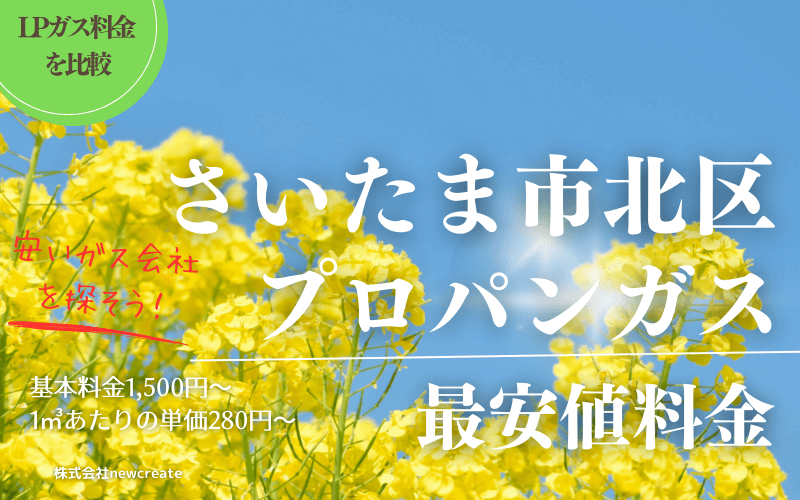 LPガス料金を比較

さいたま市北区
プロパンガス

安いガス会社を探そう!

基本料金1,500円〜
1m³あたりの単価280円〜

最安値料金

株式会社newcreate